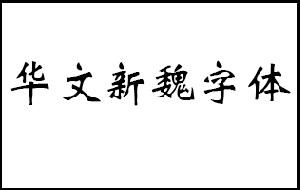 华文新魏字体